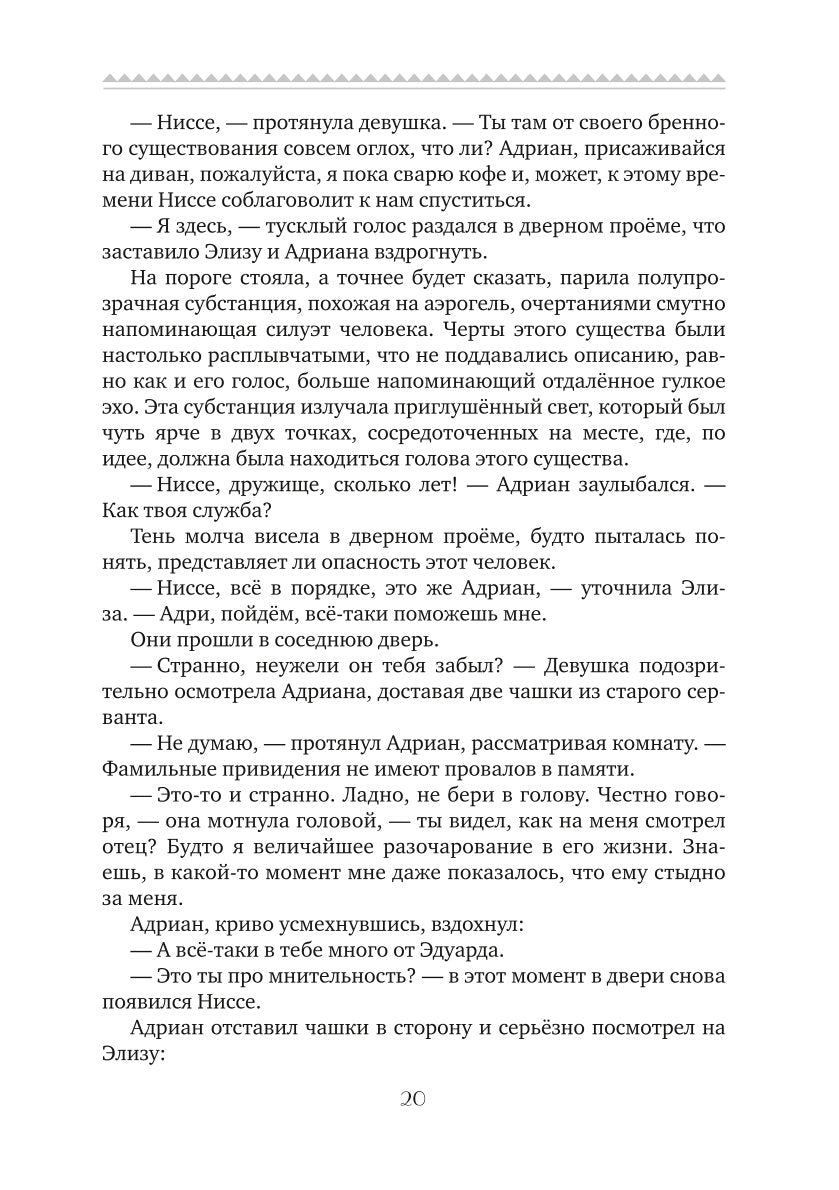 — Ниссе, — протянула девушка. — Ты там от своего бренного существования совсем оглох, что ли? Адриан, присаживайся на диван, пожалуйста, я пока сварю кофе и, может, к этому времени Ниссе соблаговолит к нам спуститься.

— Я здесь, — тусклый голос раздался в дверном проёме, что заставило Элизу и Адриана вздрогнуть.

На пороге стояла, а точнее будет сказать, парила полупрозрачная субстанция, похожая на аэрогель, очертаниями смутно напоминающая силуэт человека. Черты этого существа были настолько расплывчатыми, что не поддавались описанию, равно как и его голос, больше напоминающий отдалённое гулкое эхо. Эта субстанция излучала приглушённый свет, который был чуть ярче в двух точках, сосредоточенных на месте, где, по идее, должна была находиться голова этого существа.

— Ниссе, дружище, сколько лет! — Адриан заулыбался. — Как твоя служба?

Тень молча висела в дверном проёме, будто пыталась понять, представляет ли опасность этот человек.

— Ниссе, всё в порядке, это же Адриан, — уточнила Элиза. — Адри, пойдём, всё-таки поможешь мне.

Они прошли в соседнюю дверь.

— Странно, неужели он тебя забыл? — Девушка подозрительно осмотрела Адриана, доставая две чашки из старого серванта.

— Не думаю, — протянул Адриан, рассматривая комнату. — Фамильные привидения не имеют провалов в памяти.

— Это-то и странно. Ладно, не бери в голову. Честно говоря, — она мотнула головой, — ты видел, как на меня смотрел отец? Будто я величайшее разочарование в его жизни. Знаешь, в какой-то момент мне даже показалось, что ему стыдно за меня.

Адриан, криво усмехнувшись, вздохнул:

— А всё-таки в тебе много от Эдуарда.

— Это ты про мнительность? — в этот момент в двери снова появился Ниссе.

Адриан отставил чашки в сторону и серьёзно посмотрел на Элизу:

20